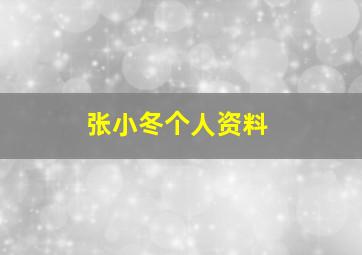 张小冬个人资料